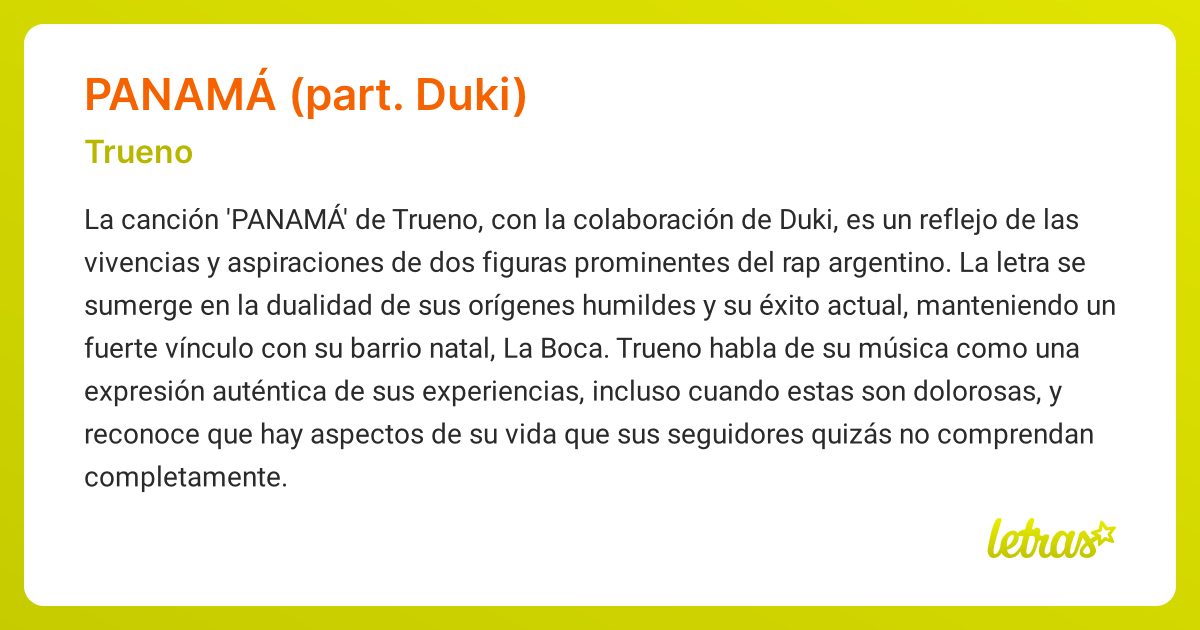 PANAMÁ (part. Duki)

Trueno

La canción 'PANAMÁ' de Trueno, con la colaboración de Duki, es un reflejo de las vivencias y aspiraciones de dos figuras prominentes del rap argentino. La letra se sumerge en la dualidad de sus orígenes humildes y su éxito actual, manteniendo un fuerte vínculo con su barrio natal, La Boca. Trueno habla de su música como una expresión auténtica de sus experiencias, incluso cuando estas son dolorosas, y reconoce que hay aspectos de su vida que sus seguidores quizás no comprendan completamente.

letras